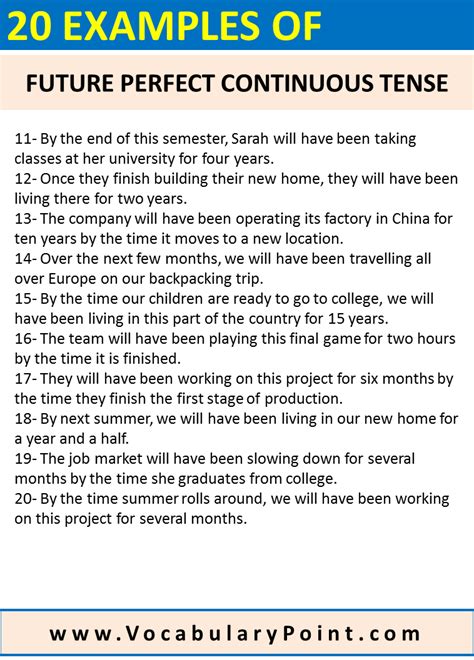 20 EXAMPLES OF

FUTURE PERFECT CONTINUOUS TENSE

11- By the end of this semester, Sarah will have been taking classes at her university for four years.
12- Once they finish building their new home, they will have been living there for two years.
13- The company will have been operating its factory in China for ten years by the time it moves to a new location.
14- Over the next few months, we will have been travelling all over Europe on our backpacking trip.
15- By the time our children are ready to go to college, we will have been living in this part of the country for 15 years.
16- The team will have been playing this final game for two hours by the time it is finished.
17- They will have been working on this project for six months by the time they finish the first stage of production.
18- By next summer, we will have been living in our new home for a year and a half.
19- The job market will have been slowing down for several months by the time she graduates from college.
20- By the time summer rolls around, we will have been working on this project for several months.

www.VocabularyPoint.com